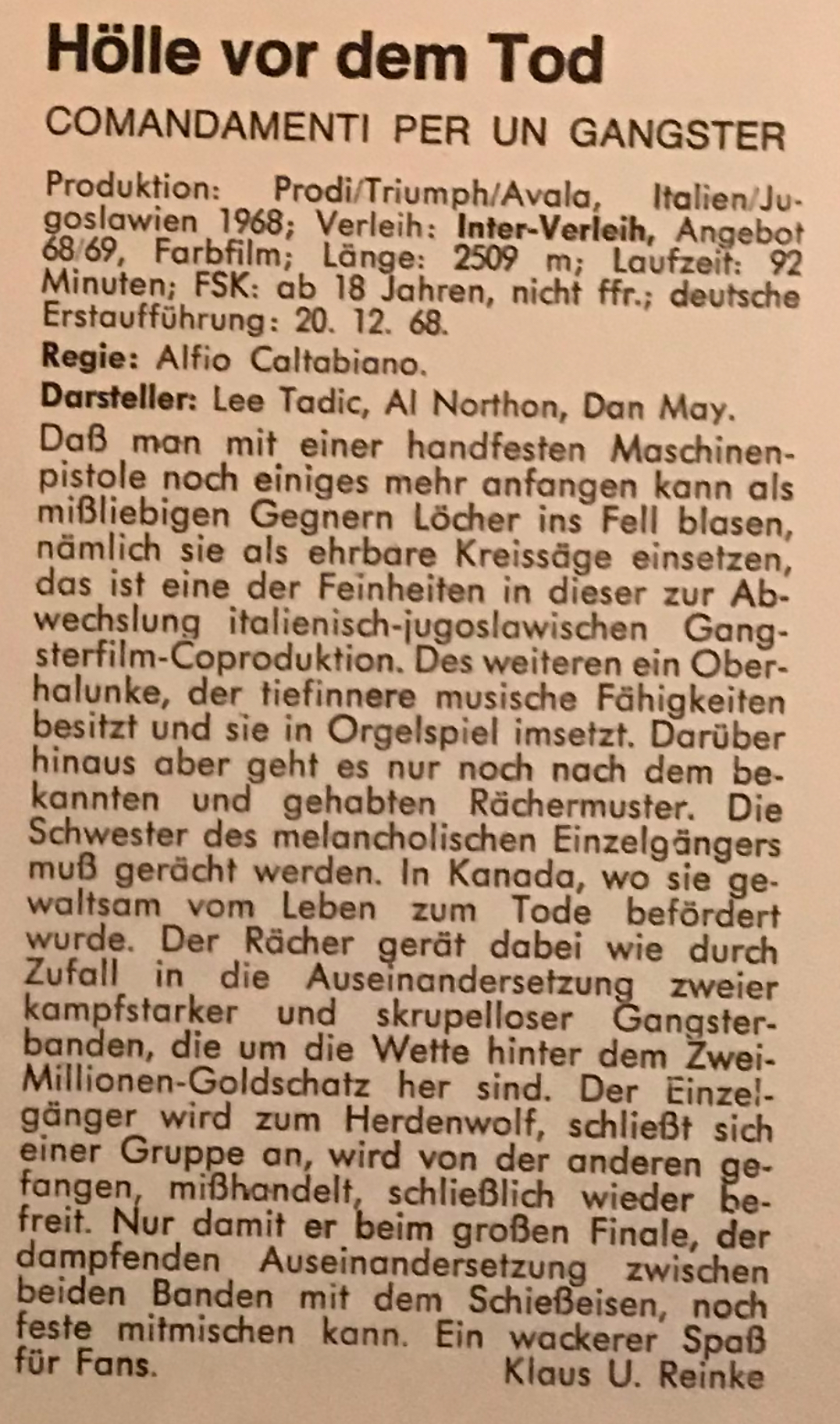 Hölle vor dem Tod

COMANDAMENTI PER UN GANGSTER

Produktion: Prodi/Triumph/Avala, Italien/Jugoslawien 1968; Verleih: Inter-Verleih, Angebot 68/69, Farbfilm; Länge: 2509 m; Laufzeit: 92 Minuten; FSK: ab 18 Jahren, nicht ffr.; deutsche Erstaufführung: 20. 12. 68.

Regie: Alfio Caltabiano.

Darsteller: Lee Tadic, Al Northon, Dan May.

Daß man mit einer handfesten Maschinenpistole noch einiges mehr anfangen kann als mißliebigen Gegnern Löcher ins Fell blasen, nämlich sie als ehrbare Kreissäge einsetzen, das ist eine der Feinheiten in dieser zur Abwechslung italienisch-jugoslawischen Gangsterfilm-Coproduktion. Des weiteren ein Oberhalunke, der tiefinnere musische Fähigkeiten besitzt und sie in Orgelspiel imsetzt. Darüber hinaus aber geht es nur noch nach dem bekannten und gehabten Rächermuster. Die Schwester des melancholischen Einzelgängers muß gerächt werden. In Kanada, wo sie gewaltsam vom Leben zum Tode befördert wurde. Der Rächer gerät dabei wie durch Zufall in die Auseinandersetzung zweier kampfstarker und skrupelloser Gangsterbanden, die um die Wette hinter dem Zwei-Millionen-Goldschatz her sind. Der Einzelgänger wird zum Herdenwolf, schließt sich einer Gruppe an, wird von der anderen gefangen, mißhandelt, schließlich wieder befreit. Nur damit er beim großen Finale, der dampfenden Auseinandersetzung zwischen beiden Banden mit dem Schießeisen, noch feste mitmischen kann. Ein wackerer Spaß für Fans.
Klaus U. Reinke